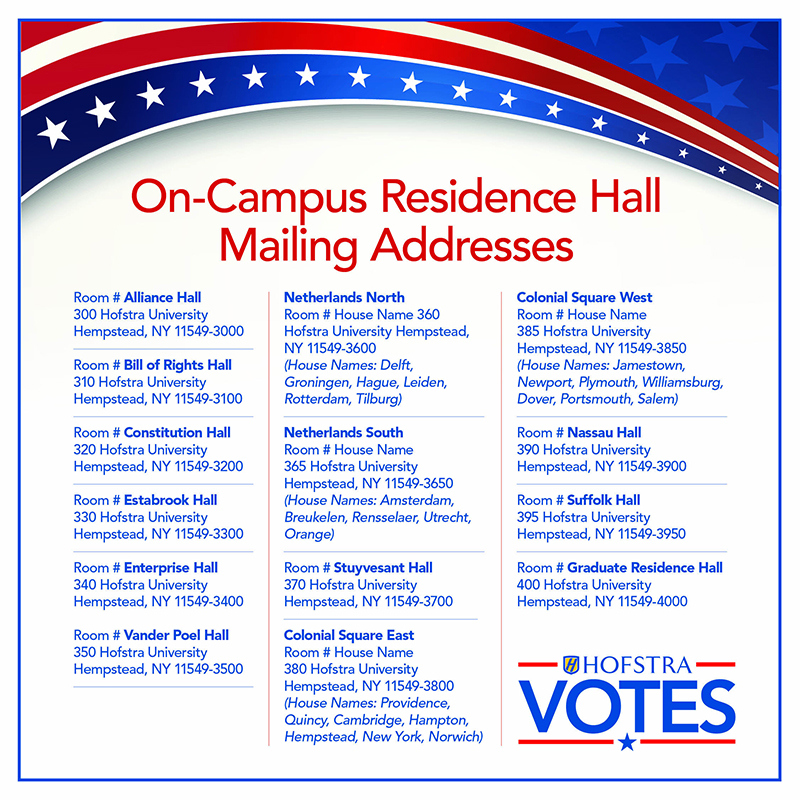 On-Campus Residence Hall Mailing Addresses

Room # Alliance Hall
300 Hofstra University
Hempstead, NY 11549-3000

Room # Bill of Rights Hall
310 Hofstra University
Hempstead, NY 11549-3100

Room # Constitution Hall
320 Hofstra University
Hempstead, NY 11549-3200

Room # Estabrook Hall
330 Hofstra University
Hempstead, NY 11549-3300

Room # Enterprise Hall
340 Hofstra University
Hempstead, NY 11549-3400

Room # Vander Poel Hall
350 Hofstra University
Hempstead, NY 11549-3500

Netherlands North
Room # House Name 360
Hofstra University Hempstead, NY 11549-3600
(House Names: Delft, Groningen, Hague, Leiden, Rotterdam, Tilburg)

Netherlands South
Room # House Name
365 Hofstra University
Hempstead, NY 11549-3650
(House Names: Amsterdam, Breukelen, Rensselaer, Utrecht, Orange)

Room # Stuyvesant Hall
370 Hofstra University
Hempstead, NY 11549-3700

Colonial Square East
Room # House Name
380 Hofstra University
Hempstead, NY 11549-3800
(House Names: Providence, Quincy, Cambridge, Hampton, Hempstead, New York, Norwich)

Colonial Square West
Room # House Name
385 Hofstra University
Hempstead, NY 11549-3850
(House Names: Jamestown, Newport, Plymouth, Williamsburg, Dover, Portsmouth, Salem)

Room # Nassau Hall
390 Hofstra University
Hempstead, NY 11549-3900

Room # Suffolk Hall
395 Hofstra University
Hempstead, NY 11549-3950

Room # Graduate Residence Hall
400 Hofstra University
Hempstead, NY 11549-4000

HOFSTRA
VOTES